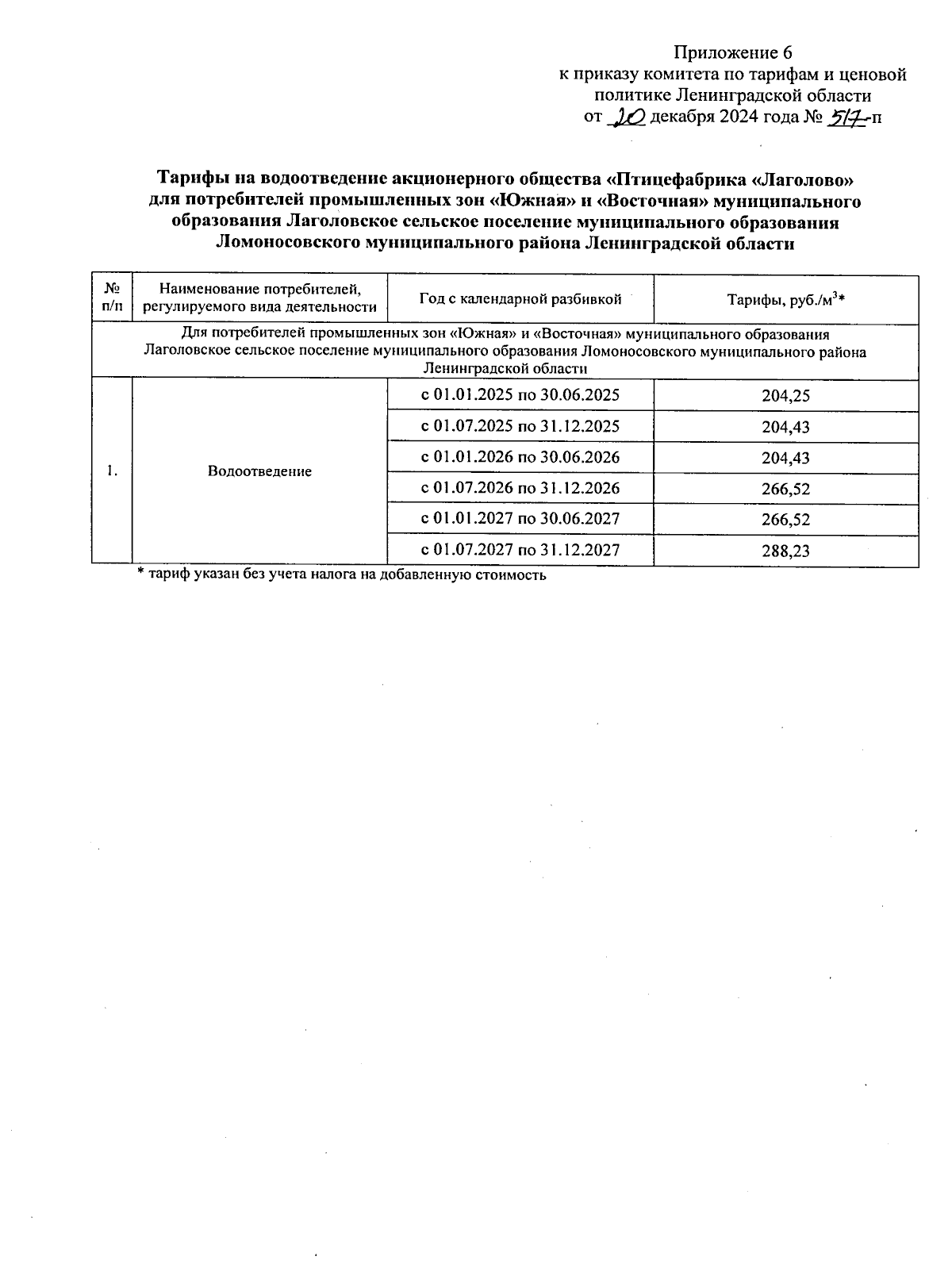 Приложение 6
к приказу комитета по тарифам и ценовой политике Ленинградской области
от 20 декабря 2024 года № 517-п

Тарифы на водоотведение акционерного общества «Птицефабрика «Лаголово» для потребителей промышленных зон «Южная» и «Восточная» муниципального образования Лаголовское сельское поселение муниципального образования Ломоносовского муниципального района Ленинградской области

| № п/п | Наименование потребителей, регулируемого вида деятельности | Год с календарной разбивкой | Тарифы, руб./м$^3$* |
|---|---|---|---|
| Для потребителей промышленных зон «Южная» и «Восточная» муниципального образования Лаголовское сельское поселение муниципального образования Ломоносовского муниципального района Ленинградской области | | | |
| 1. | Водоотведение | с 01.01.2025 по 30.06.2025 | 204,25 |
| | | с 01.07.2025 по 31.12.2025 | 204,43 |
| | | с 01.01.2026 по 30.06.2026 | 204,43 |
| | | с 01.07.2026 по 31.12.2026 | 266,52 |
| | | с 01.01.2027 по 30.06.2027 | 266,52 |
| | | с 01.07.2027 по 31.12.2027 | 288,23 |

* тариф указан без учета налога на добавленную стоимость